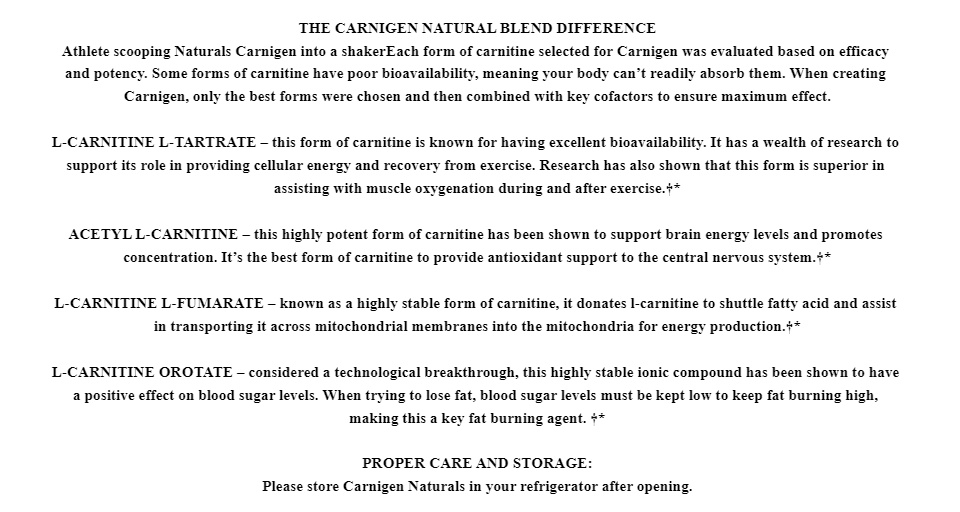 THE CARNIGEN NATURAL BLEND DIFFERENCE
Athlete scooping Naturals Carnigen into a shakerEach form of carnitine selected for Carnigen was evaluated based on efficacy and potency. Some forms of carnitine have poor bioavailability, meaning your body can't readily absorb them. When creating Carnigen, only the best forms were chosen and then combined with key cofactors to ensure maximum effect.

L-CARNITINE L-TARTRATE – this form of carnitine is known for having excellent bioavailability. It has a wealth of research to support its role in providing cellular energy and recovery from exercise. Research has also shown that this form is superior in assisting with muscle oxygenation during and after exercise.†*

ACETYL L-CARNITINE – this highly potent form of carnitine has been shown to support brain energy levels and promotes concentration. It's the best form of carnitine to provide antioxidant support to the central nervous system.†*

L-CARNITINE L-FUMARATE – known as a highly stable form of carnitine, it donates l-carnitine to shuttle fatty acid and assist in transporting it across mitochondrial membranes into the mitochondria for energy production.†*

L-CARNITINE OROTATE – considered a technological breakthrough, this highly stable ionic compound has been shown to have a positive effect on blood sugar levels. When trying to lose fat, blood sugar levels must be kept low to keep fat burning high, making this a key fat burning agent. †*

PROPER CARE AND STORAGE:
Please store Carnigen Naturals in your refrigerator after opening.